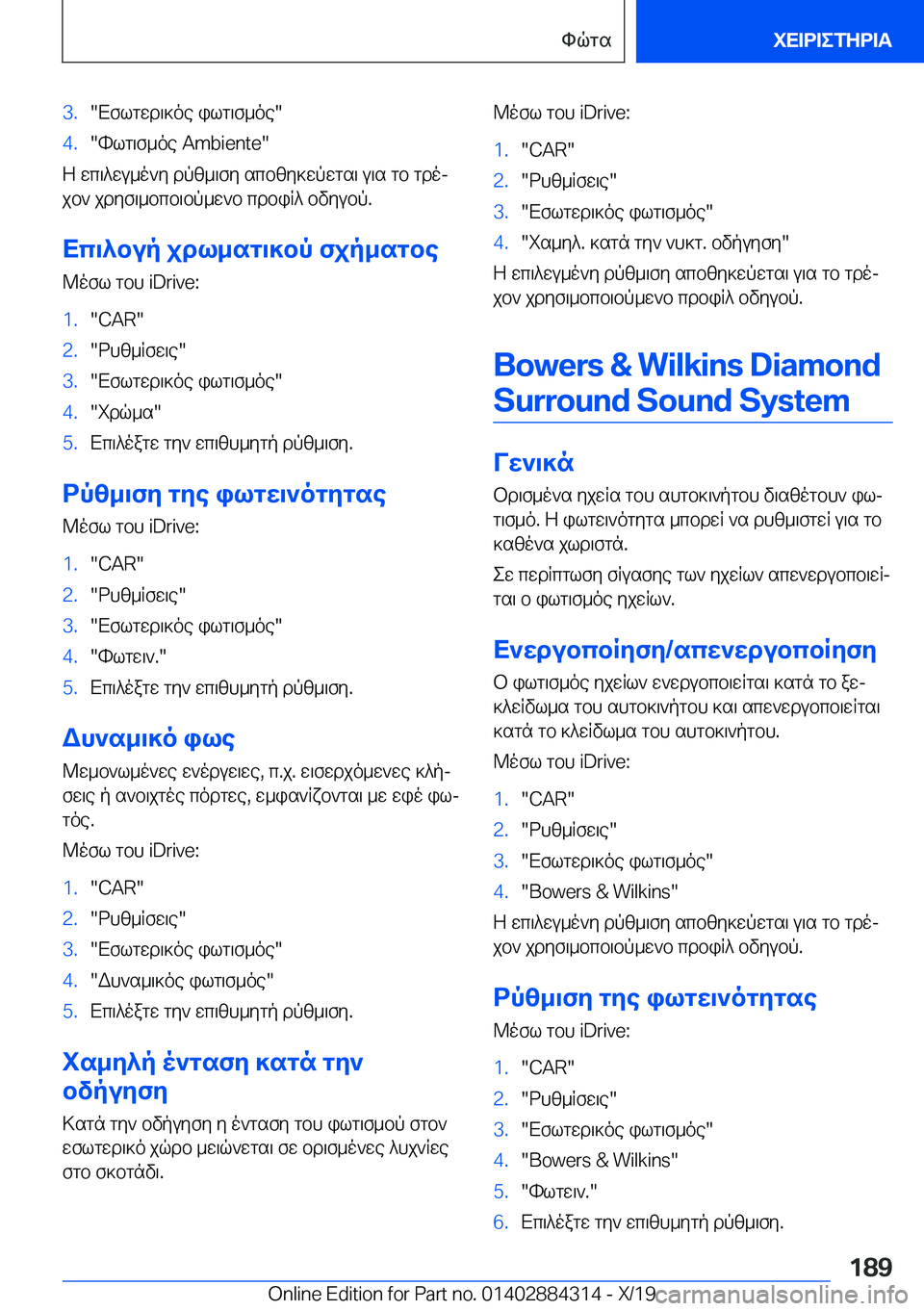 Φώτα

ΧΕΙΡΙΣΤΗΡΙΑ

3. "Εσωτερικός φωτισμός"
4. "Φωτισμός Ambiente"

Η επιλεγμένη ρύθμιση αποθηκεύεται για το τρέχον χρησιμοποιούμενο προφίλ οδηγού.

Επιλογή χρωματικού σχήματος

Μέσω του iDrive:

1. "CAR"
2. "Ρυθμίσεις"
3. "Εσωτερικός φωτισμός"
4. "Χρώμα"
5. Επιλέξτε την επιθυμητή ρύθμιση.

Ρύθμιση της φωτεινότητας

Μέσω του iDrive:

1. "CAR"
2. "Ρυθμίσεις"
3. "Εσωτερικός φωτισμός"
4. "Φωτειν."
5. Επιλέξτε την επιθυμητή ρύθμιση.

Δυναμικό φως

Μεμονωμένες ενέργειες, π.χ. εισερχόμενες κλήσεις ή ανοιχτές πόρτες, εμφανίζονται με εφέ φωτός.

Μέσω του iDrive:

1. "CAR"
2. "Ρυθμίσεις"
3. "Εσωτερικός φωτισμός"
4. "Δυναμικός φωτισμός"
5. Επιλέξτε την επιθυμητή ρύθμιση.

Χαμηλή ένταση κατά την οδήγηση

Κατά την οδήγηση η ένταση του φωτισμού στον εσωτερικό χώρο μειώνεται σε ορισμένες λυχνίες στο σκοτάδι.

Μέσω του iDrive:

1. "CAR"
2. "Ρυθμίσεις"
3. "Εσωτερικός φωτισμός"
4. "Χαμηλ. κατά την νυκτ. οδήγηση"

Η επιλεγμένη ρύθμιση αποθηκεύεται για το τρέχον χρησιμοποιούμενο προφίλ οδηγού.

Bowers & Wilkins Diamond Surround Sound System

Γενικά

Ορισμένα ηχεία του αυτοκινήτου διαθέτουν φωτισμό. Η φωτεινότητα μπορεί να ρυθμιστεί για το καθένα χωριστά.

Σε περίπτωση σίγασης των ηχείων απενεργοποιείται ο φωτισμός ηχείων.

Ενεργοποίηση/απενεργοποίηση

Ο φωτισμός ηχείων ενεργοποιείται κατά το ξεκλείδωμα του αυτοκινήτου και απενεργοποιείται κατά το κλείδωμα του αυτοκινήτου.

Μέσω του iDrive:

1. "CAR"
2. "Ρυθμίσεις"
3. "Εσωτερικός φωτισμός"
4. "Bowers & Wilkins"

Η επιλεγμένη ρύθμιση αποθηκεύεται για το τρέχον χρησιμοποιούμενο προφίλ οδηγού.

Ρύθμιση της φωτεινότητας

Μέσω του iDrive:

1. "CAR"
2. "Ρυθμίσεις"
3. "Εσωτερικός φωτισμός"
4. "Bowers & Wilkins"
5. "Φωτειν."
6. Επιλέξτε την επιθυμητή ρύθμιση.

189

Online Edition for Part no. 01402884314 - X/19 carmanualsonline.info